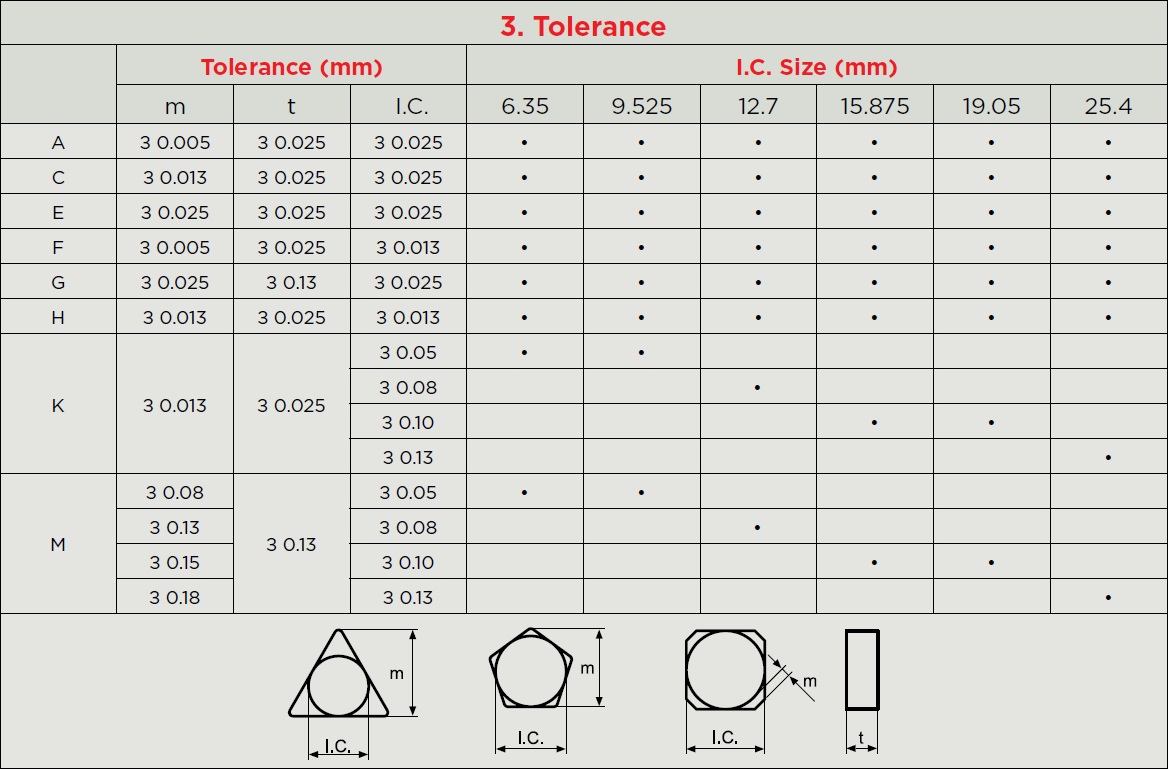 3. Tolerance

| | Tolerance (mm) | | | I.C. Size (mm) | | | | | |
|---|---|---|---|---|---|---|---|---|---|
| | m | t | I.C. | 6.35 | 9.525 | 12.7 | 15.875 | 19.05 | 25.4 |
| A | 3 0.005 | 3 0.025 | 3 0.025 | • | • | • | • | • | • |
| C | 3 0.013 | 3 0.025 | 3 0.025 | • | • | • | • | • | • |
| E | 3 0.025 | 3 0.025 | 3 0.025 | • | • | • | • | • | • |
| F | 3 0.005 | 3 0.025 | 3 0.013 | • | • | • | • | • | • |
| G | 3 0.025 | 3 0.13 | 3 0.025 | • | • | • | • | • | • |
| H | 3 0.013 | 3 0.025 | 3 0.013 | • | • | • | • | • | • |
| K | 3 0.013 | 3 0.025 | 3 0.05 | • | • | | | | |
| | | | 3 0.08 | | | • | | | |
| | | | 3 0.10 | | | | • | • | |
| | | | 3 0.13 | | | | | | • |
| M | 3 0.08 | 3 0.13 | 3 0.05 | • | • | | | | |
| | 3 0.13 | | 3 0.08 | | | • | | | |
| | 3 0.15 | | 3 0.10 | | | | • | • | |
| | 3 0.18 | | 3 0.13 | | | | | | • |

m
I.C.
m
I.C.
m
I.C.
t